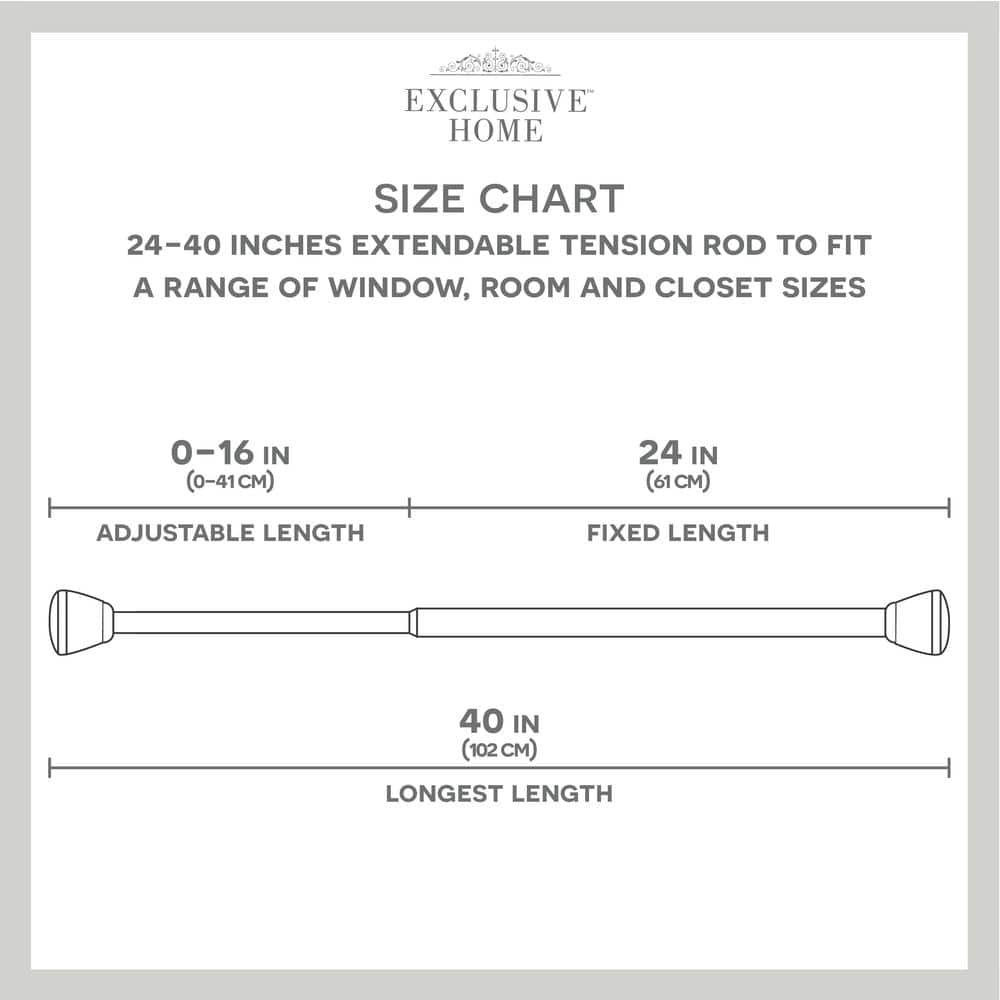 EXCLUSIVE™
HOME

SIZE CHART

24–40 INCHES EXTENDABLE TENSION ROD TO FIT A RANGE OF WINDOW, ROOM AND CLOSET SIZES

0–16 IN
(0–41 CM)

ADJUSTABLE LENGTH

24 IN
(61 CM)

FIXED LENGTH

40 IN
(102 CM)

LONGEST LENGTH